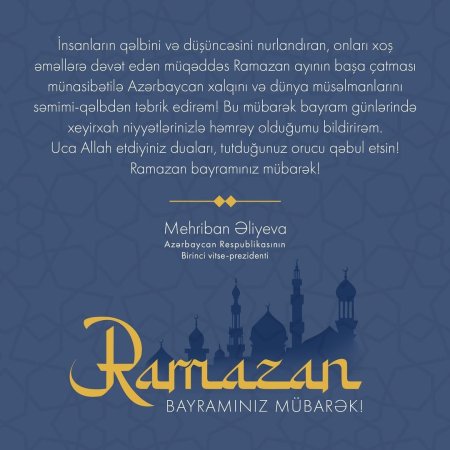 İnsanların qəlbini və düşüncəsini nurlandıran, onları xoş əməllərə dəvət edən müqəddəs Ramazan ayının başa çatması münasibətilə Azərbaycan xalqını və dünya müsəlmanlarını səmimi-qəlbdən təbrik edirəm! Bu mübarək bayram günlərində xeyirxah niyyətlərinizlə həmrəy olduğumu bildirirəm. Uca Allah etdiyiniz duaları, tutduğunuz orucu qəbul etsin! Ramazan bayramınız mübarək!

Mehriban Əliyeva
Azərbaycan Respublikasının
Birinci vitse-prezidenti

Ramazan
BAYRAMINIZ MÜBARƏK!